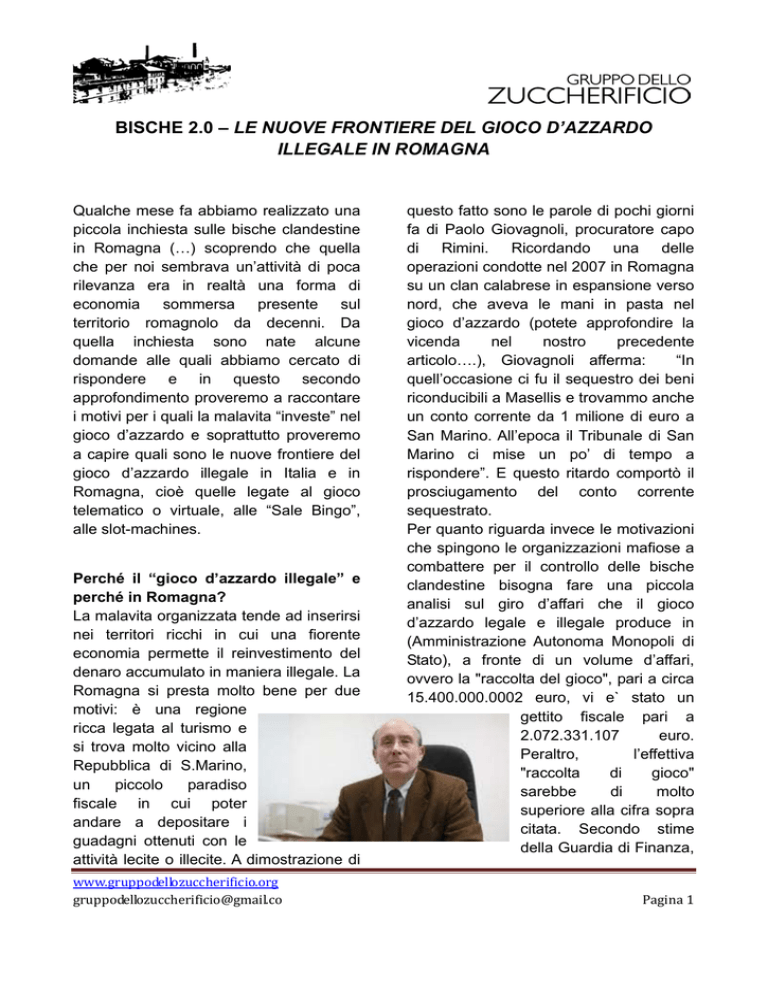 GRUPPO DELLO
ZUCCHERIFICIO

BISCHE 2.0 – LE NUOVE FRONTIERE DEL GIOCO D'AZZARDO ILLEGALE IN ROMAGNA

Qualche mese fa abbiamo realizzato una piccola inchiesta sulle bische clandestine in Romagna (…) scoprendo che quella che per noi sembrava un'attività di poca rilevanza era in realtà una forma di economia sommersa presente sul territorio romagnolo da decenni. Da quella inchiesta sono nate alcune domande alle quali abbiamo cercato di rispondere e in questo secondo approfondimento proveremo a raccontare i motivi per i quali la malavita "investe" nel gioco d'azzardo e soprattutto proveremo a capire quali sono le nuove frontiere del gioco d'azzardo illegale in Italia e in Romagna, cioè quelle legate al gioco telematico o virtuale, alle "Sale Bingo", alle slot-machines.

Perché il "gioco d'azzardo illegale" e perché in Romagna?
La malavita organizzata tende ad inserirsi nei territori ricchi in cui una fiorente economia permette il reinvestimento del denaro accumulato in maniera illegale. La Romagna si presta molto bene per due motivi: è una regione ricca legata al turismo e si trova molto vicino alla Repubblica di S.Marino, un piccolo paradiso fiscale in cui poter andare a depositare i guadagni ottenuti con le attività lecite o illecite. A dimostrazione di questo fatto sono le parole di pochi giorni fa di Paolo Giovagnoli, procuratore capo di Rimini. Ricordando una delle operazioni condotte nel 2007 in Romagna su un clan calabrese in espansione verso nord, che aveva le mani in pasta nel gioco d'azzardo (potete approfondire la vicenda nel nostro precedente articolo….), Giovagnoli afferma: "In quell'occasione ci fu il sequestro dei beni riconducibili a Masellis e trovammo anche un conto corrente da 1 milione di euro a San Marino. All'epoca il Tribunale di San Marino ci mise un po' di tempo a rispondere". E questo ritardo comportò il prosciugamento del conto corrente sequestrato.
Per quanto riguarda invece le motivazioni che spingono le organizzazioni mafiose a combattere per il controllo delle bische clandestine bisogna fare una piccola analisi sul giro d'affari che il gioco d'azzardo legale e illegale produce in (Amministrazione Autonoma Monopoli di Stato), a fronte di un volume d'affari, ovvero la "raccolta del gioco", pari a circa 15.400.000.0002 euro, vi e` stato un gettito fiscale pari a 2.072.331.107 euro. Peraltro, l'effettiva "raccolta di gioco" sarebbe di molto superiore alla cifra sopra citata. Secondo stime della Guardia di Finanza,

www.gruppodellozuccherificio.org
gruppodellozuccherificio@gmail.co
Pagina 1